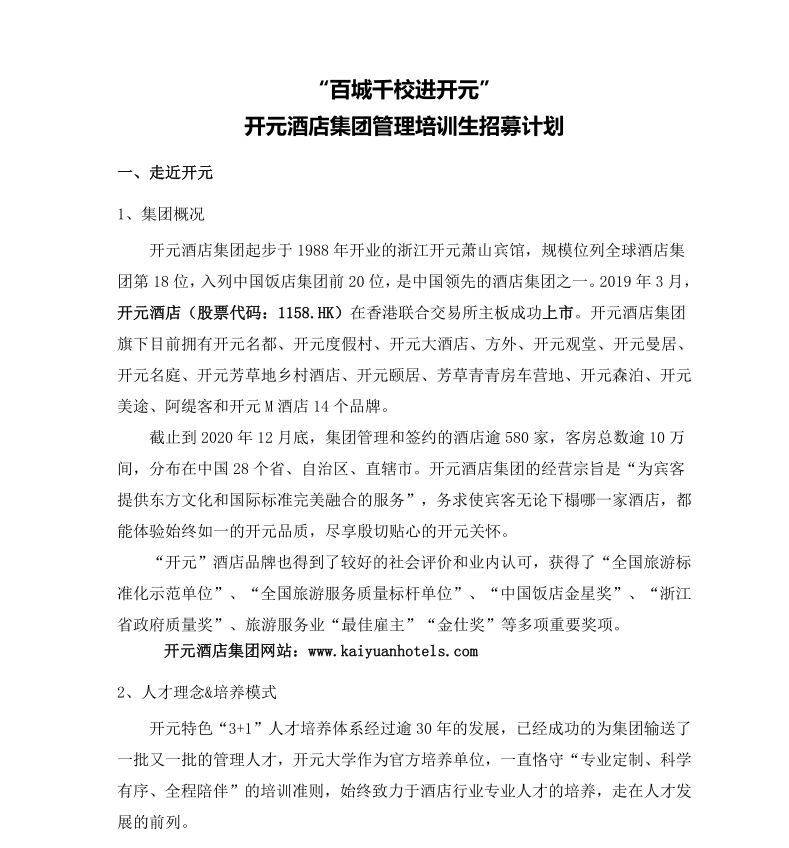 “百城千校进开元”
开元酒店集团管理培训生招募计划

一、走近开元

1、集团概况

开元酒店集团起步于 1988 年开业的浙江开元萧山宾馆，规模位列全球酒店集团第 18 位，入列中国饭店集团前 20 位，是中国领先的酒店集团之一。2019 年 3 月，开元酒店（股票代码：1158.HK）在香港联合交易所主板成功上市。开元酒店集团旗下目前拥有开元名都、开元度假村、开元大酒店、方外、开元观堂、开元曼居、开元名庭、开元芳草地乡村酒店、开元颐居、芳草青青房车营地、开元森泊、开元美途、阿缇客和开元 M 酒店 14 个品牌。

截止到 2020 年 12 月底，集团管理和签约的酒店逾 580 家，客房总数逾 10 万间，分布在中国 28 个省、自治区、直辖市。开元酒店集团的经营宗旨是“为宾客提供东方文化和国际标准完美融合的服务”，务求使宾客无论下榻哪一家酒店，都能体验始终如一的开元品质，尽享殷切贴心的开元关怀。

“开元”酒店品牌也得到了较好的社会评价和业内认可，获得了“全国旅游标准化示范单位”、“全国旅游服务质量标杆单位”、“中国饭店金星奖”、“浙江省政府质量奖”、旅游服务业“最佳雇主”“金仕奖”等多项重要奖项。

开元酒店集团网站：www.kaiyuanhotels.com

2、人才理念&培养模式

开元特色“3+1”人才培养体系经过逾 30 年的发展，已经成功的为集团输送了一批又一批的管理人才，开元大学作为官方培养单位，一直恪守“专业定制、科学有序、全程陪伴”的培训准则，始终致力于酒店行业专业人才的培养，走在人才发展的前列。